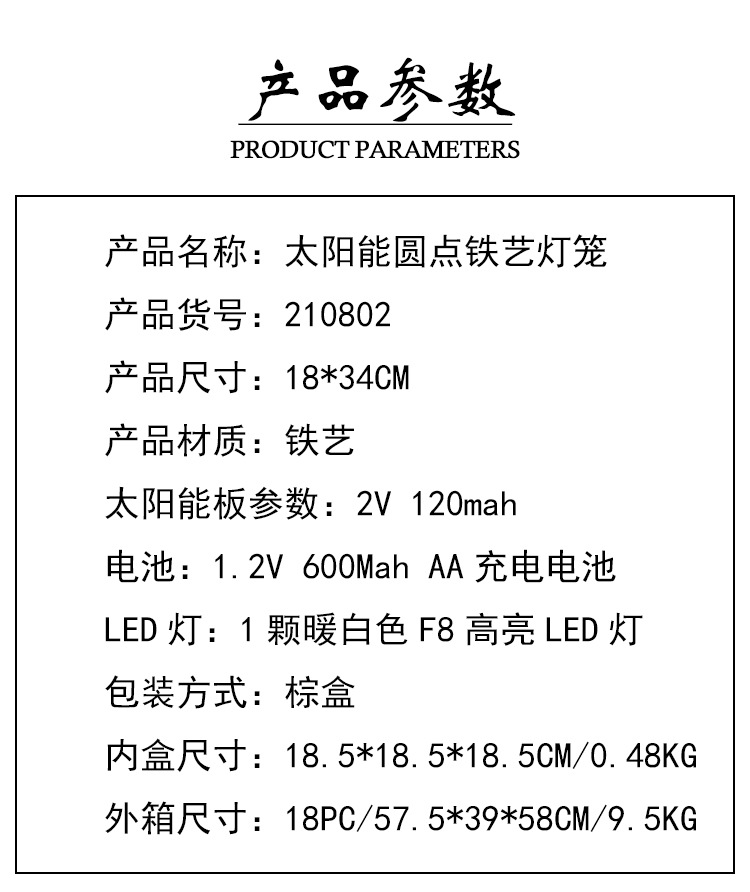 产品参数
PRODUCT PARAMETERS

产品名称：太阳能圆点铁艺灯笼

产品货号：210802

产品尺寸：18*34CM

产品材质：铁艺

太阳能板参数：2V 120mah

电池：1.2V 600Mah AA 充电电池

LED 灯：1 颗暖白色 F8 高亮 LED 灯

包装方式：棕盒

内盒尺寸：18.5*18.5*18.5CM/0.48KG

外箱尺寸：18PC/57.5*39*58CM/9.5KG